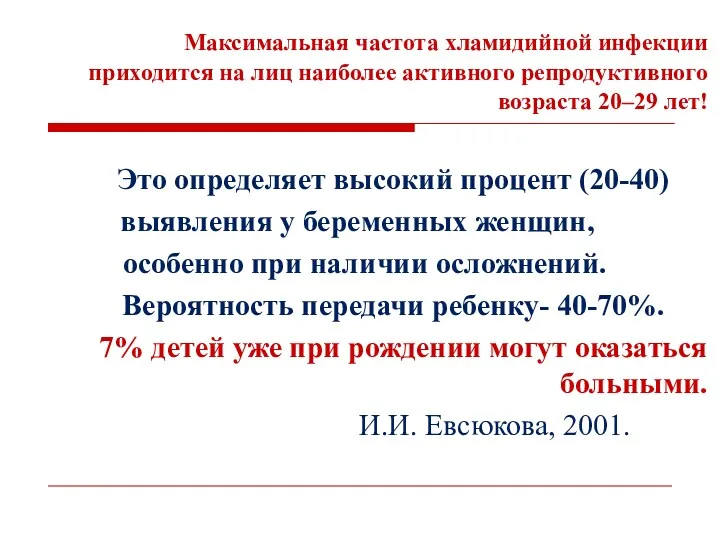 Максимальная частота хламидийной инфекции приходится на лиц наиболее активного репродуктивного возраста 20–29 лет!

Это определяет высокий процент (20-40) выявления у беременных женщин, особенно при наличии осложнений. Вероятность передачи ребенку- 40-70%.

7% детей уже при рождении могут оказаться больными.

И.И. Евсюкова, 2001.